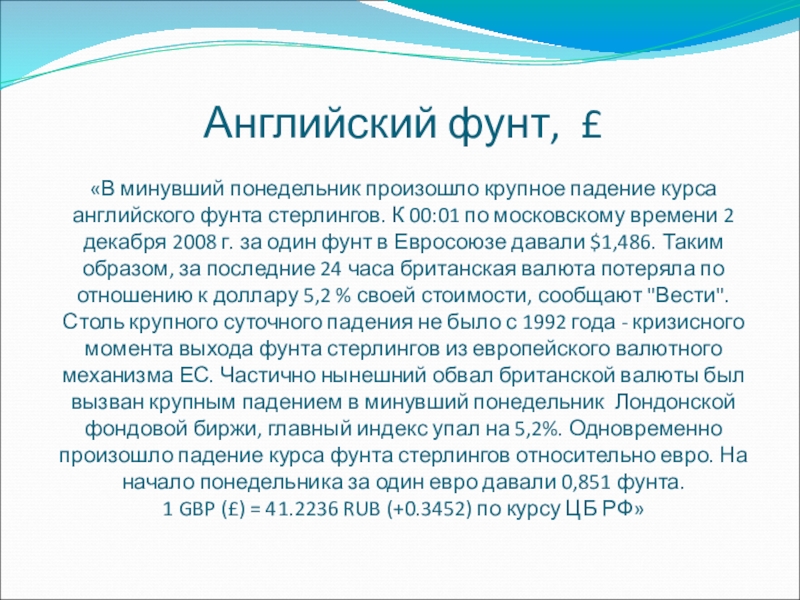 Английский фунт, £

«В минувший понедельник произошло крупное падение курса английского фунта стерлингов. К 00:01 по московскому времени 2 декабря 2008 г. за один фунт в Евросоюзе давали $1,486. Таким образом, за последние 24 часа британская валюта потеряла по отношению к доллару 5,2 % своей стоимости, сообщают "Вести". Столь крупного суточного падения не было с 1992 года - кризисного момента выхода фунта стерлингов из европейского валютного механизма ЕС. Частично нынешний обвал британской валюты был вызван крупным падением в минувший понедельник Лондонской фондовой биржи, главный индекс упал на 5,2%. Одновременно произошло падение курса фунта стерлингов относительно евро. На начало понедельника за один евро давали 0,851 фунта.
1 GBP (£) = 41.2236 RUB (+0.3452) по курсу ЦБ РФ»